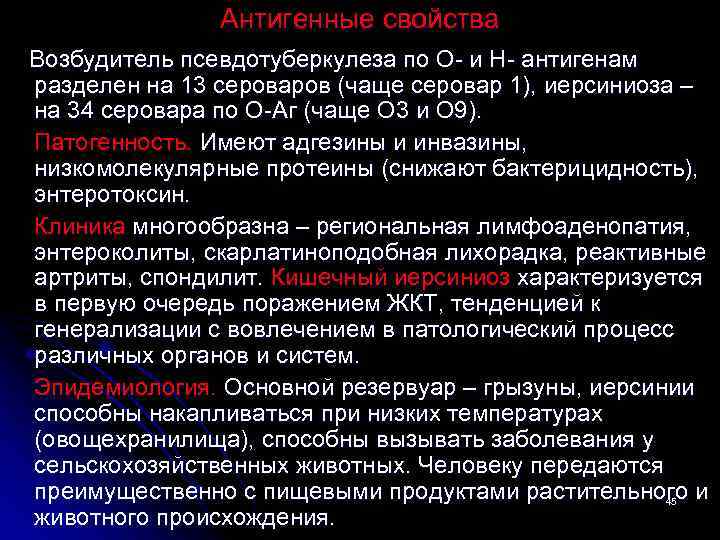 Антигенные свойства

Возбудитель псевдотуберкулеза по О- и Н- антигенам разделен на 13 сероваров (чаще серовар 1), иерсиниоза – на 34 серовара по О-Аг (чаще О3 и О9).

Патогенность. Имеют адгезины и инвазины, низкомолекулярные протеины (снижают бактерицидность), энтеротоксин.

Клиника многообразна – региональная лимфоаденопатия, энтероколиты, скарлатиноподобная лихорадка, реактивные артриты, спондилит. Кишечный иерсиниоз характеризуется в первую очередь поражением ЖКТ, тенденцией к генерализации с вовлечением в патологический процесс различных органов и систем.

Эпидемиология. Основной резервуар – грызуны, иерсинии способны накапливаться при низких температурах (овощехранилища), способны вызывать заболевания у сельскохозяйственных животных. Человеку передаются преимущественно с пищевыми продуктами растительного и животного происхождения.

45